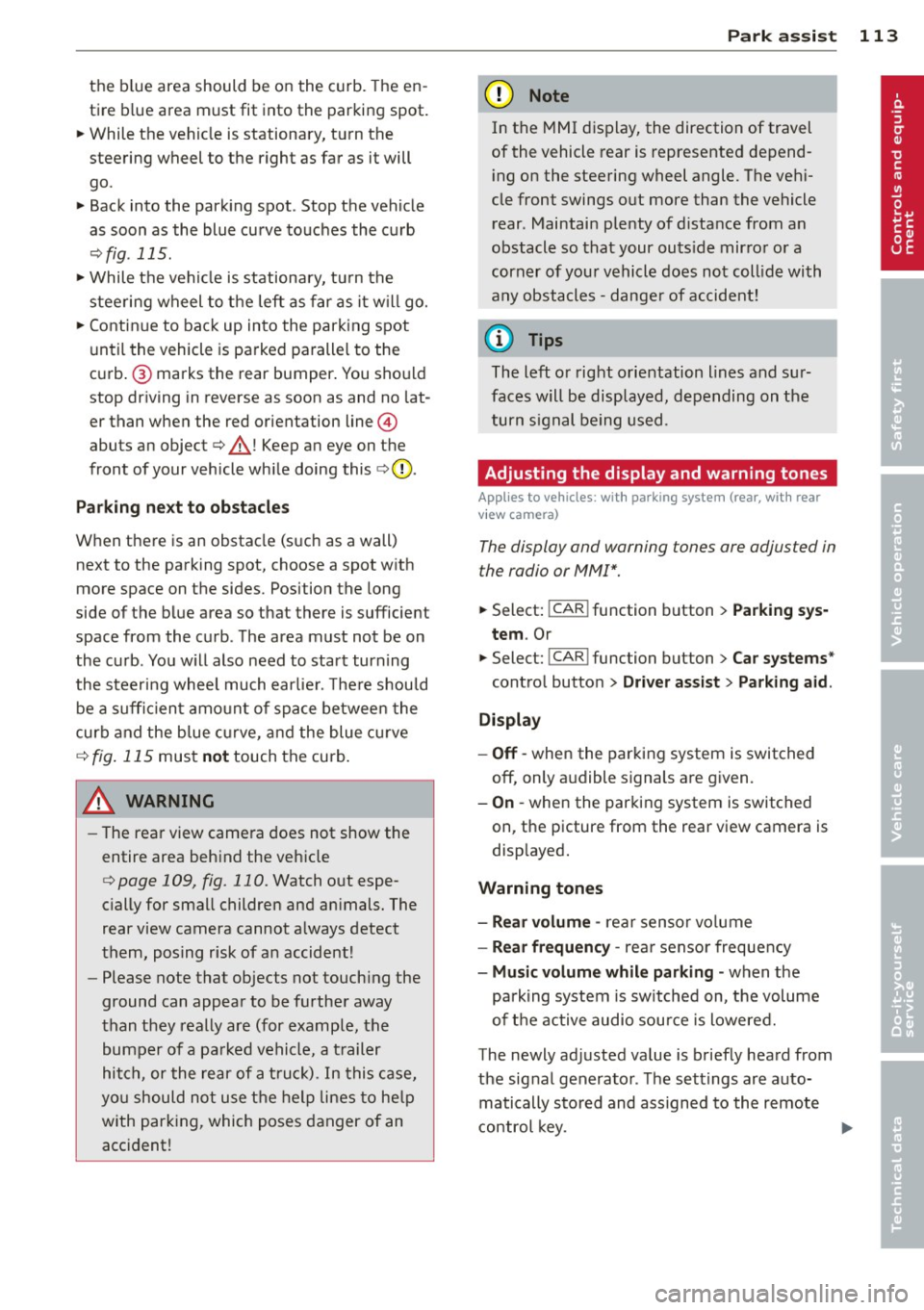 Park assist 113

the blue area should be on the curb. The entire blue area must fit into the parking spot.
► While the vehicle is stationary, turn the steering wheel to the right as far as it will go.
► Back into the parking spot. Stop the vehicle as soon as the blue curve touches the curb ⇨ fig. 115.
► While the vehicle is stationary, turn the steering wheel to the left as far as it will go.
► Continue to back up into the parking spot until the vehicle is parked parallel to the curb. ③ marks the rear bumper. You should stop driving in reverse as soon as and no later than when the red orientation line ④ abuts an object ⇨ ⚠! Keep an eye on the front of your vehicle while doing this ⇨ ⓘ.

Parking next to obstacles

When there is an obstacle (such as a wall) next to the parking spot, choose a spot with more space on the sides. Position the long side of the blue area so that there is sufficient space from the curb. The area must not be on the curb. You will also need to start turning the steering wheel much earlier. There should be a sufficient amount of space between the curb and the blue curve, and the blue curve ⇨ fig. 115 must not touch the curb.

⚠ WARNING

– The rear view camera does not show the entire area behind the vehicle ⇨ page 109, fig. 110. Watch out especially for small children and animals. The rear view camera cannot always detect them, posing risk of an accident!
– Please note that objects not touching the ground can appear to be further away than they really are (for example, the bumper of a parked vehicle, a trailer hitch, or the rear of a truck). In this case, you should not use the help lines to help with parking, which poses danger of an accident!

ⓘ Note

In the MMI display, the direction of travel of the vehicle rear is represented depending on the steering wheel angle. The vehicle front swings out more than the vehicle rear. Maintain plenty of distance from an obstacle so that your outside mirror or a corner of your vehicle does not collide with any obstacles - danger of accident!

ⓘ Tips

The left or right orientation lines and surfaces will be displayed, depending on the turn signal being used.

Adjusting the display and warning tones

Applies to vehicles: with parking system (rear, with rear view camera)

The display and warning tones are adjusted in the radio or MMI*.

► Select: CAR function button > Parking system. Or
► Select: CAR function button > Car systems* control button > Driver assist > Parking aid.

Display

– Off - when the parking system is switched off, only audible signals are given.
– On - when the parking system is switched on, the picture from the rear view camera is displayed.

Warning tones

– Rear volume - rear sensor volume
– Rear frequency - rear sensor frequency
– Music volume while parking - when the parking system is switched on, the volume of the active audio source is lowered.

The newly adjusted value is briefly heard from the signal generator. The settings are automatically stored and assigned to the remote control key. ►

Controls and equipment
Safety first
Vehicle operation
Vehicle care
Do-it-yourself service
Technical data

carmanualsonline.info